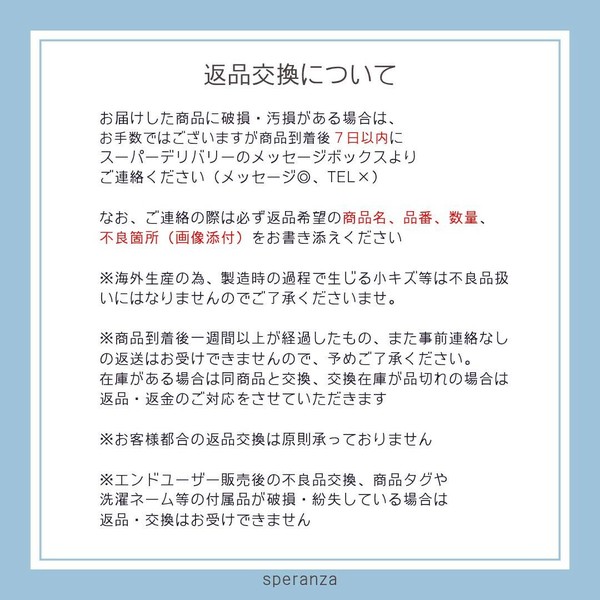 返品交換について

お届けした商品に破損・汚損がある場合は、
お手数ではございますが商品到着後７日以内に
スーパーデリバリーのメッセージボックスより
ご連絡ください（メッセージ◎、TEL×）

なお、ご連絡の際は必ず返品希望の商品名、品番、数量、
不良箇所（画像添付）をお書き添えください

※海外生産の為、製造時の過程で生じる小キズ等は不良品扱いにはなりませんのでご了承くださいませ。

※商品到着後一週間以上が経過したもの、また事前連絡なしの返送はお受けできませんので、予めご了承ください。
在庫がある場合は同商品と交換、交換在庫が品切れの場合は
返品・返金のご対応をさせていただきます

※お客様都合の返品交換は原則承っておりません

※エンドユーザー販売後の不良品交換、商品タグや
洗濯ネーム等の付属品が破損・紛失している場合は
返品・交換はお受けできません

speranza